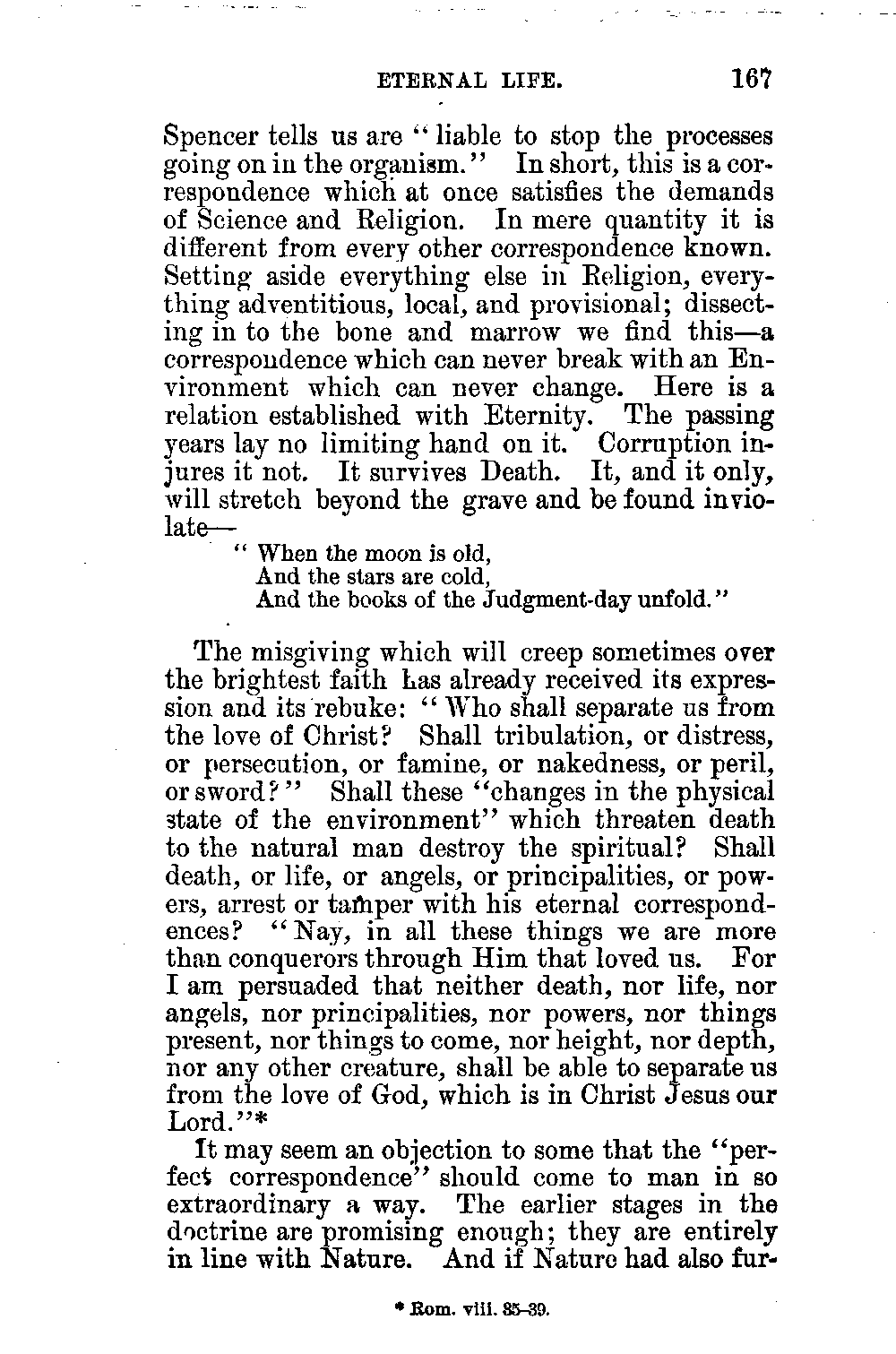 ETERNAL LIFE. 167

Spencer tells us are "liable to stop the processes going on in the organism." In short, this is a correspondence which at once satisfies the demands of Science and Religion. In mere quantity it is different from every other correspondence known. Setting aside everything else in Religion, everything adventitious, local, and provisional; dissecting in to the bone and marrow we find this—a correspondence which can never break with an Environment which can never change. Here is a relation established with Eternity. The passing years lay no limiting hand on it. Corruption injures it not. It survives Death. It, and it only, will stretch beyond the grave and be found inviolate—

"When the moon is old,
And the stars are cold,
And the books of the Judgment-day unfold."

The misgiving which will creep sometimes over the brightest faith has already received its expression and its rebuke: "Who shall separate us from the love of Christ? Shall tribulation, or distress, or persecution, or famine, or nakedness, or peril, or sword?" Shall these "changes in the physical state of the environment" which threaten death to the natural man destroy the spiritual? Shall death, or life, or angels, or principalities, or powers, arrest or tamper with his eternal correspondences? "Nay, in all these things we are more than conquerors through Him that loved us. For I am persuaded that neither death, nor life, nor angels, nor principalities, nor powers, nor things present, nor things to come, nor height, nor depth, nor any other creature, shall be able to separate us from the love of God, which is in Christ Jesus our Lord."*

It may seem an objection to some that the "perfect correspondence" should come to man in so extraordinary a way. The earlier stages in the doctrine are promising enough; they are entirely in line with Nature. And if Nature had also fur-

* Rom. viii. 35-39.